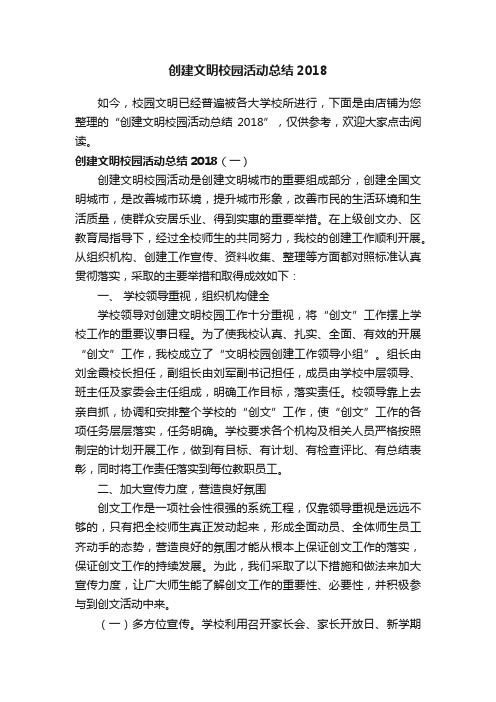 创建文明校园活动总结 2018

如今，校园文明已经普遍被各大学校所进行，下面是由店铺为您整理的“创建文明校园活动总结 2018”，仅供参考，欢迎大家点击阅读。

创建文明校园活动总结 2018（一）

创建文明校园活动是创建文明城市的重要组成部分，创建全国文明城市，是改善城市环境，提升城市形象，改善市民的生活环境和生活质量，使群众安居乐业、得到实惠的重要举措。在上级创文办、区教育局指导下，经过全校师生的共同努力，我校的创建工作顺利开展。从组织机构、创建工作宣传、资料收集、整理等方面都对照标准认真贯彻落实，采取的主要举措和取得成效如下：

一、 学校领导重视，组织机构健全

学校领导对创建文明校园工作十分重视，将“创文”工作摆上学校工作的重要议事日程。为了使我校认真、扎实、全面、有效的开展“创文”工作，我校成立了“文明校园创建工作领导小组”。组长由刘金霞校长担任，副组长由刘军副书记担任，成员由学校中层领导、班主任及家委会主任组成，明确工作目标，落实责任。校领导靠上去亲自抓，协调和安排整个学校的“创文”工作，使“创文”工作的各项任务层层落实，任务明确。学校要求各个机构及相关人员严格按照制定的计划开展工作，做到有目标、有计划、有检查评比、有总结表彰，同时将工作责任落实到每位教职员工。

二、加大宣传力度，营造良好氛围

创文工作是一项社会性很强的系统工程，仅靠领导重视是远远不够的，只有把全校师生真正发动起来，形成全面动员、全体师生员工齐动手的态势，营造良好的氛围才能从根本上保证创文工作的落实，保证创文工作的持续发展。为此，我们采取了以下措施和做法来加大宣传力度，让广大师生能了解创文工作的重要性、必要性，并积极参与到创文活动中来。

（一）多方位宣传。学校利用召开家长会、家长开放日、新学期